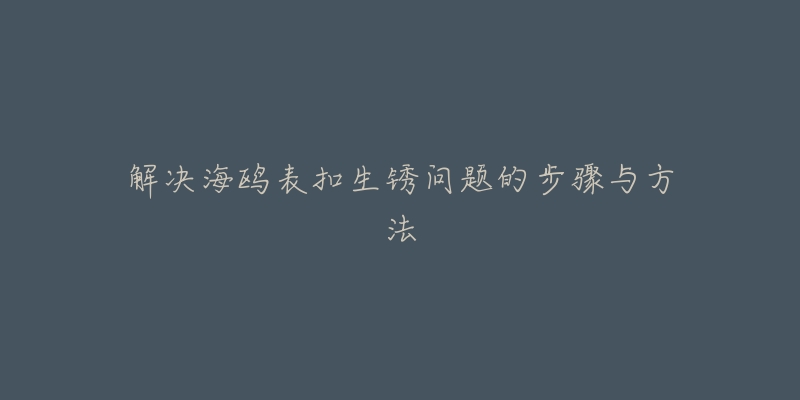 解决海鸥表扣生锈问题的步骤与方法